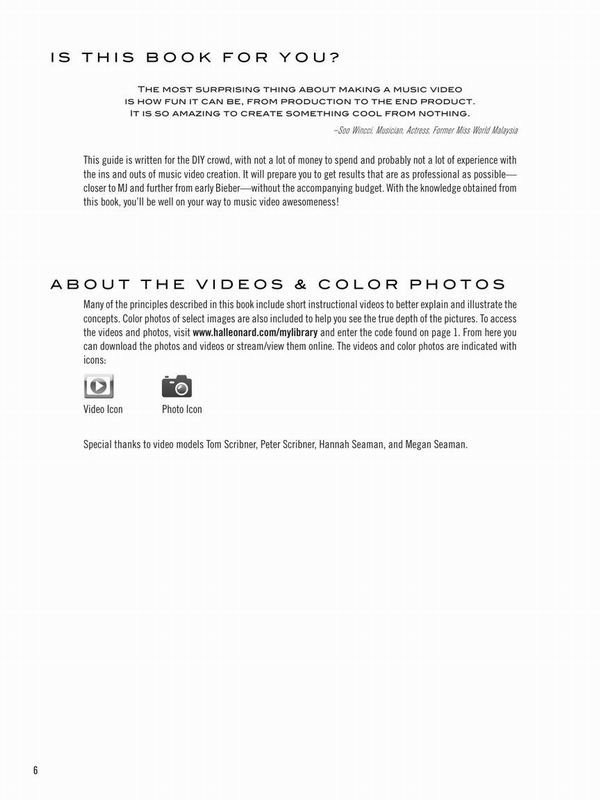 IS THIS BOOK FOR YOU?

THE MOST SURPRISING THING ABOUT MAKING A MUSIC VIDEO IS HOW FUN IT CAN BE, FROM PRODUCTION TO THE END PRODUCT. IT IS SO AMAZING TO CREATE SOMETHING COOL FROM NOTHING.

–Soo Wincci, Musician, Actress, Former Miss World Malaysia

This guide is written for the DIY crowd, with not a lot of money to spend and probably not a lot of experience with the ins and outs of music video creation. It will prepare you to get results that are as professional as possible—closer to MJ and further from early Bieber—without the accompanying budget. With the knowledge obtained from this book, you'll be well on your way to music video awesomeness!

ABOUT THE VIDEOS & COLOR PHOTOS

Many of the principles described in this book include short instructional videos to better explain and illustrate the concepts. Color photos of select images are also included to help you see the true depth of the pictures. To access the videos and photos, visit www.halleonard.com/mylibrary and enter the code found on page 1. From here you can download the photos and videos or stream/view them online. The videos and color photos are indicated with icons:

Video Icon

Photo Icon

Special thanks to video models Tom Scribner, Peter Scribner, Hannah Seaman, and Megan Seaman.

6